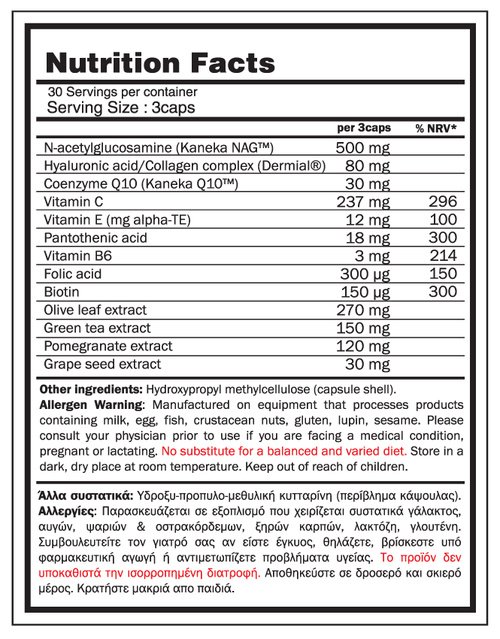 Nutrition Facts

30 Servings per container
Serving Size : 3caps

| | per 3caps | % NRV* |
|---|---|---|
| N-acetylglucosamine (Kaneka NAG™) | 500 mg | |
| Hyaluronic acid/Collagen complex (Dermial®) | 80 mg | |
| Coenzyme Q10 (Kaneka Q10™) | 30 mg | |
| Vitamin C | 237 mg | 296 |
| Vitamin E (mg alpha-TE) | 12 mg | 100 |
| Pantothenic acid | 18 mg | 300 |
| Vitamin B6 | 3 mg | 214 |
| Folic acid | 300 μg | 150 |
| Biotin | 150 μg | 300 |
| Olive leaf extract | 270 mg | |
| Green tea extract | 150 mg | |
| Pomegranate extract | 120 mg | |
| Grape seed extract | 30 mg | |

Other ingredients: Hydroxypropyl methylcellulose (capsule shell).
Allergen Warning: Manufactured on equipment that processes products containing milk, egg, fish, crustacean nuts, gluten, lupin, sesame. Please consult your physician prior to use if you are facing a medical condition, pregnant or lactating. No substitute for a balanced and varied diet. Store in a dark, dry place at room temperature. Keep out of reach of children.

Άλλα συστατικά: Υδροξυ-προπυλο-μεθυλική κυτταρίνη (περίβλημα κάψουλας).
Αλλεργίες: Παρασκευάζεται σε εξοπλισμό που χειρίζεται συστατικά γάλακτος, αυγών, ψαριών & οστρακόρδεμων, ξηρών καρπών, λακτόζη, γλουτένη. Συμβουλευτείτε τον γιατρό σας αν είστε έγκυος, θηλάζετε, βρίσκεστε υπό φαρμακευτική αγωγή ή αντιμετωπίζετε προβλήματα υγείας. Το προϊόν δεν υποκαθιστά την ισορροπημένη διατροφή. Αποθηκεύστε σε δροσερό και σκιερό μέρος. Κρατήστε μακριά απο παιδιά.